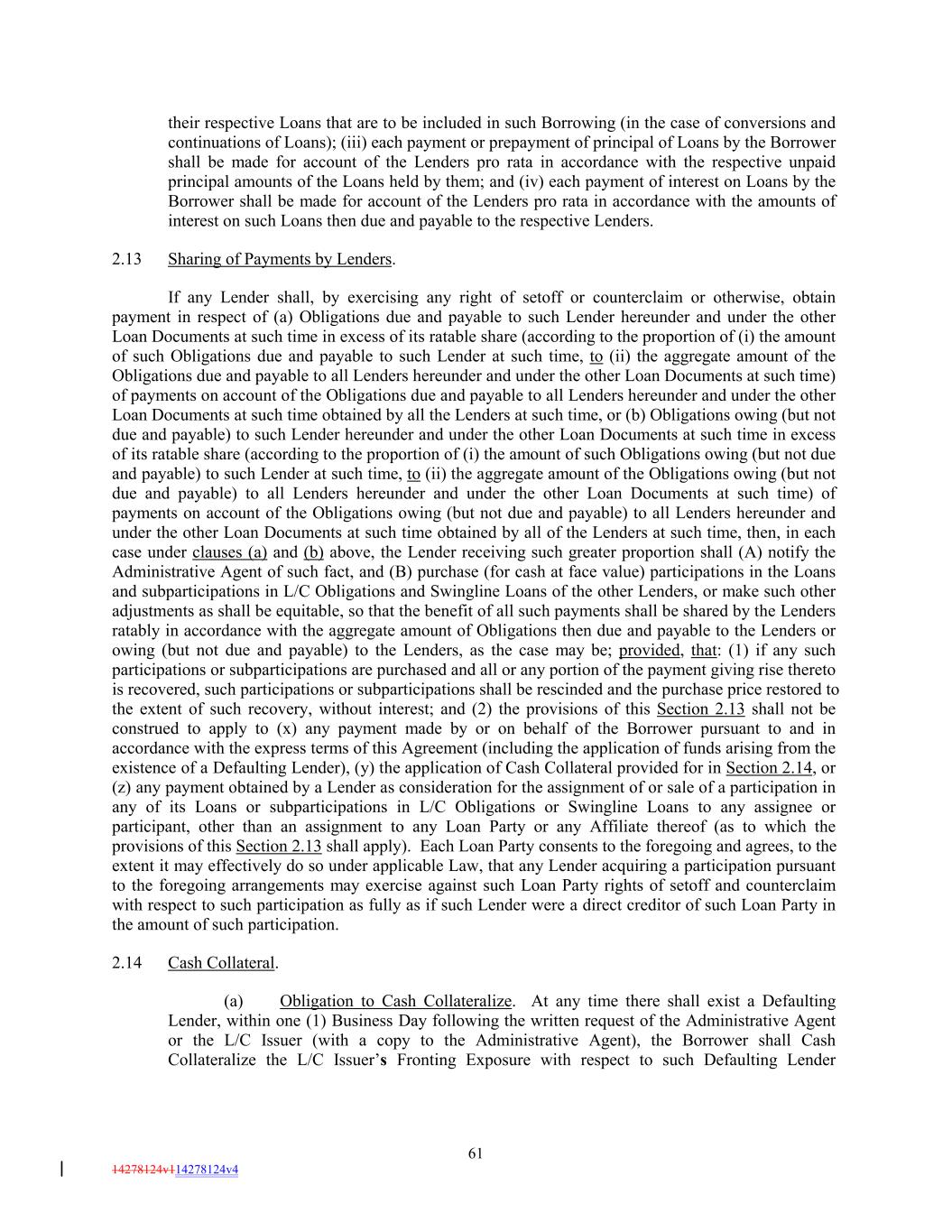 their respective Loans that are to be included in such Borrowing (in the case of conversions and continuations of Loans); (iii) each payment or prepayment of principal of Loans by the Borrower shall be made for account of the Lenders pro rata in accordance with the respective unpaid principal amounts of the Loans held by them; and (iv) each payment of interest on Loans by the Borrower shall be made for account of the Lenders pro rata in accordance with the amounts of interest on such Loans then due and payable to the respective Lenders.

2.13 Sharing of Payments by Lenders.

If any Lender shall, by exercising any right of setoff or counterclaim or otherwise, obtain payment in respect of (a) Obligations due and payable to such Lender hereunder and under the other Loan Documents at such time in excess of its ratable share (according to the proportion of (i) the amount of such Obligations due and payable to such Lender at such time, to (ii) the aggregate amount of the Obligations due and payable to all Lenders hereunder and under the other Loan Documents at such time) of payments on account of the Obligations due and payable to all Lenders hereunder and under the other Loan Documents at such time obtained by all the Lenders at such time, or (b) Obligations owing (but not due and payable) to such Lender hereunder and under the other Loan Documents at such time in excess of its ratable share (according to the proportion of (i) the amount of such Obligations owing (but not due and payable) to such Lender at such time, to (ii) the aggregate amount of the Obligations owing (but not due and payable) to all Lenders hereunder and under the other Loan Documents at such time) of payments on account of the Obligations owing (but not due and payable) to all Lenders hereunder and under the other Loan Documents at such time obtained by all of the Lenders at such time, then, in each case under clauses (a) and (b) above, the Lender receiving such greater proportion shall (A) notify the Administrative Agent of such fact, and (B) purchase (for cash at face value) participations in the Loans and subparticipations in L/C Obligations and Swingline Loans of the other Lenders, or make such other adjustments as shall be equitable, so that the benefit of all such payments shall be shared by the Lenders ratably in accordance with the aggregate amount of Obligations then due and payable to the Lenders or owing (but not due and payable) to the Lenders, as the case may be; provided, that: (1) if any such participations or subparticipations are purchased and all or any portion of the payment giving rise thereto is recovered, such participations or subparticipations shall be rescinded and the purchase price restored to the extent of such recovery, without interest; and (2) the provisions of this Section 2.13 shall not be construed to apply to (x) any payment made by or on behalf of the Borrower pursuant to and in accordance with the express terms of this Agreement (including the application of funds arising from the existence of a Defaulting Lender), (y) the application of Cash Collateral provided for in Section 2.14, or (z) any payment obtained by a Lender as consideration for the assignment of or sale of a participation in any of its Loans or subparticipations in L/C Obligations or Swingline Loans to any assignee or participant, other than an assignment to any Loan Party or any Affiliate thereof (as to which the provisions of this Section 2.13 shall apply). Each Loan Party consents to the foregoing and agrees, to the extent it may effectively do so under applicable Law, that any Lender acquiring a participation pursuant to the foregoing arrangements may exercise against such Loan Party rights of setoff and counterclaim with respect to such participation as fully as if such Lender were a direct creditor of such Loan Party in the amount of such participation.

2.14 Cash Collateral.

(a) Obligation to Cash Collateralize. At any time there shall exist a Defaulting Lender, within one (1) Business Day following the written request of the Administrative Agent or the L/C Issuer (with a copy to the Administrative Agent), the Borrower shall Cash Collateralize the L/C Issuer's Fronting Exposure with respect to such Defaulting Lender

61

14278124v114278124v4